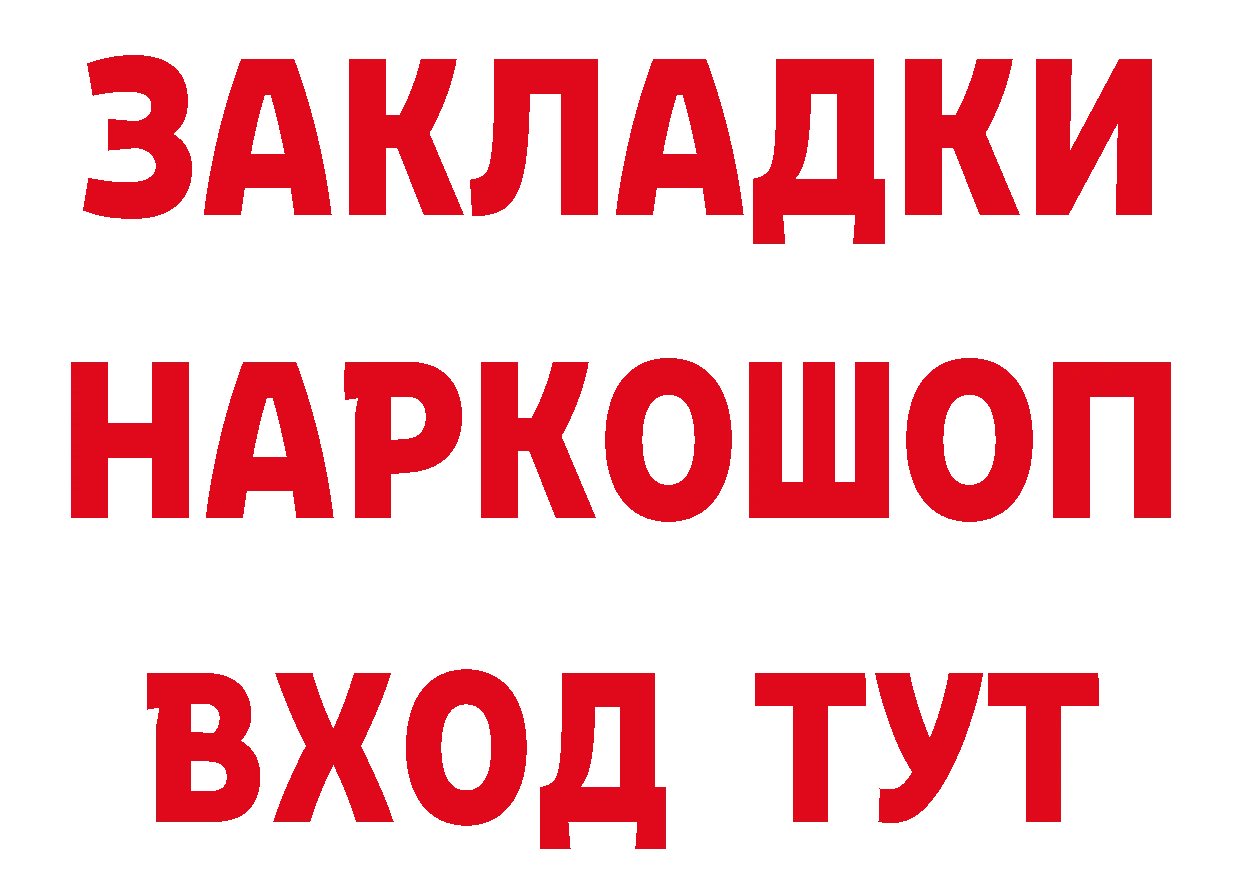 ЗАКЛАДКИ НАРКОШОП ВХОД ТУТ